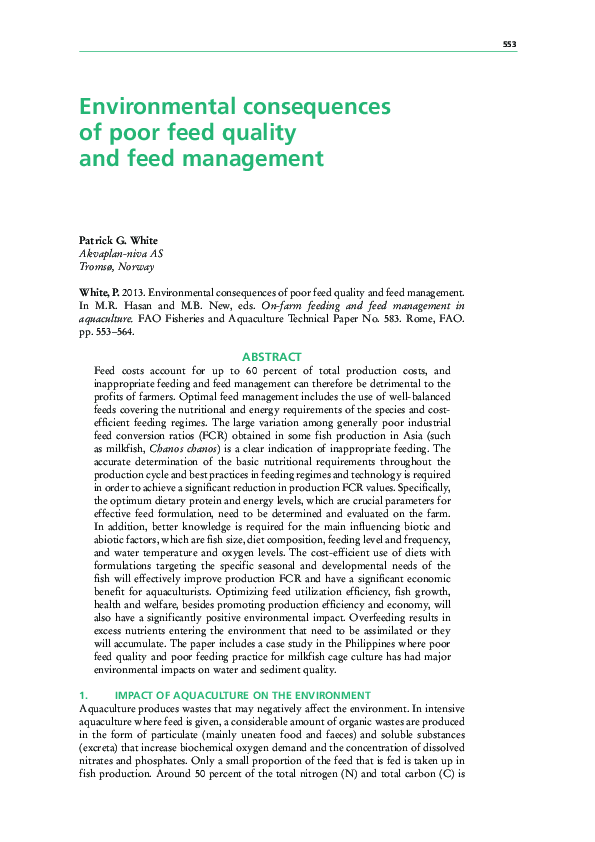 553

Environmental consequences of poor feed quality and feed management

Patrick G. White
Akvaplan-niva AS
Tromsø, Norway

White, P. 2013. Environmental consequences of poor feed quality and feed management. In M.R. Hasan and M.B. New, eds. On-farm feeding and feed management in aquaculture. FAO Fisheries and Aquaculture Technical Paper No. 583. Rome, FAO. pp. 553–564.

ABSTRACT

Feed costs account for up to 60 percent of total production costs, and inappropriate feeding and feed management can therefore be detrimental to the profits of farmers. Optimal feed management includes the use of well-balanced feeds covering the nutritional and energy requirements of the species and cost-efficient feeding regimes. The large variation among generally poor industrial feed conversion ratios (FCR) obtained in some fish production in Asia (such as milkfish, Chanos chanos) is a clear indication of inappropriate feeding. The accurate determination of the basic nutritional requirements throughout the production cycle and best practices in feeding regimes and technology is required in order to achieve a significant reduction in production FCR values. Specifically, the optimum dietary protein and energy levels, which are crucial parameters for effective feed formulation, need to be determined and evaluated on the farm. In addition, better knowledge is required for the main influencing biotic and abiotic factors, which are fish size, diet composition, feeding level and frequency, and water temperature and oxygen levels. The cost-efficient use of diets with formulations targeting the specific seasonal and developmental needs of the fish will effectively improve production FCR and have a significant economic benefit for aquaculturists. Optimizing feed utilization efficiency, fish growth, health and welfare, besides promoting production efficiency and economy, will also have a significantly positive environmental impact. Overfeeding results in excess nutrients entering the environment that need to be assimilated or they will accumulate. The paper includes a case study in the Philippines where poor feed quality and poor feeding practice for milkfish cage culture has had major environmental impacts on water and sediment quality.

1. IMPACT OF AQUACULTURE ON THE ENVIRONMENT

Aquaculture produces wastes that may negatively affect the environment. In intensive aquaculture where feed is given, a considerable amount of organic wastes are produced in the form of particulate (mainly uneaten food and faeces) and soluble substances (excreta) that increase biochemical oxygen demand and the concentration of dissolved nitrates and phosphates. Only a small proportion of the feed that is fed is taken up in fish production. Around 50 percent of the total nitrogen (N) and total carbon (C) is